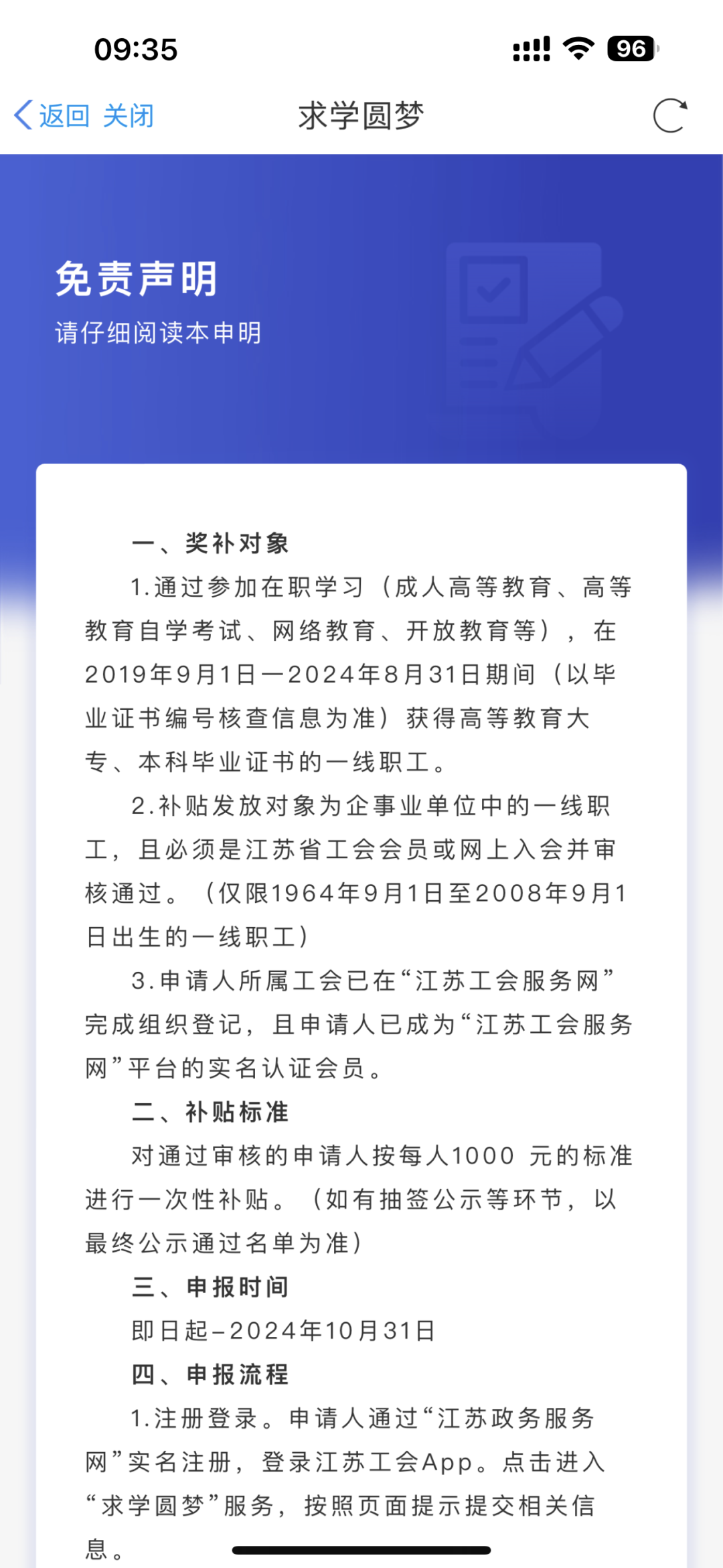 09:35

96

返回 关闭 求学圆梦

免责声明
请仔细阅读本申明

一、奖补对象

1.通过参加在职学习（成人高等教育、高等教育自学考试、网络教育、开放教育等），在2019年9月1日—2024年8月31日期间（以毕业证书编号核查信息为准）获得高等教育大专、本科毕业证书的一线职工。

2.补贴发放对象为企事业单位中的一线职工，且必须是江苏省工会会员或网上入会并审核通过。（仅限1964年9月1日至2008年9月1日出生的一线职工）

3.申请人所属工会已在“江苏工会服务网”完成组织登记，且申请人已成为“江苏工会服务网”平台的实名认证会员。

二、补贴标准

对通过审核的申请人按每人1000 元的标准进行一次性补贴。（如有抽签公示等环节，以最终公示通过名单为准）

三、申报时间

即日起–2024年10月31日

四、申报流程

1.注册登录。申请人通过“江苏政务服务网”实名注册，登录江苏工会App。点击进入“求学圆梦”服务，按照页面提示提交相关信息。